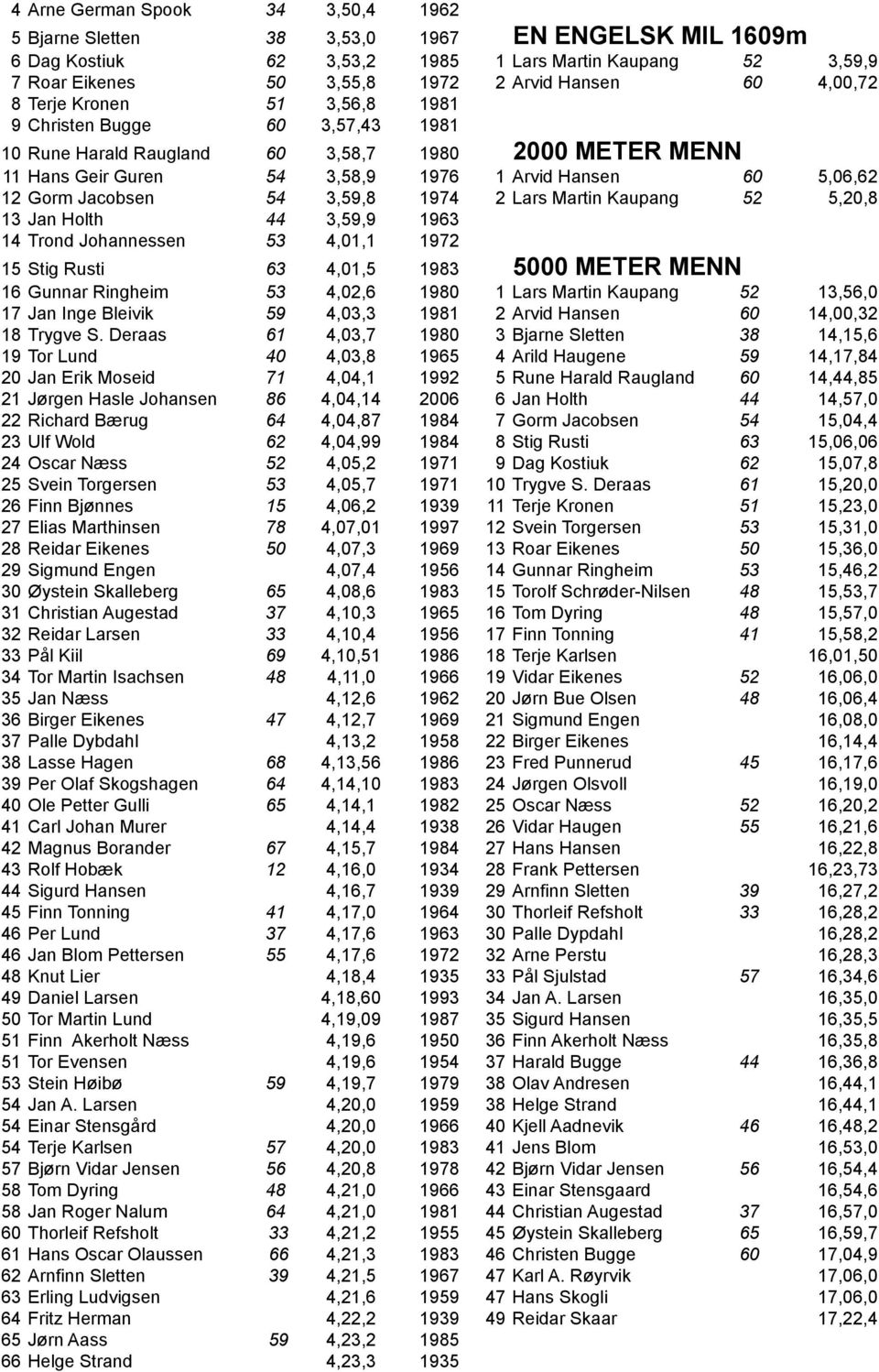 | | | | | |
|---|---|---|---|---|
| 4 | Arne German Spook | 34 | 3,50,4 | 1962 |
| 5 | Bjarne Sletten | 38 | 3,53,0 | 1967 |
| 6 | Dag Kostiuk | 62 | 3,53,2 | 1985 |
| 7 | Roar Eikenes | 50 | 3,55,8 | 1972 |
| 8 | Terje Kronen | 51 | 3,56,8 | 1981 |
| 9 | Christen Bugge | 60 | 3,57,43 | 1981 |
| 10 | Rune Harald Raugland | 60 | 3,58,7 | 1980 |
| 11 | Hans Geir Guren | 54 | 3,58,9 | 1976 |
| 12 | Gorm Jacobsen | 54 | 3,59,8 | 1974 |
| 13 | Jan Holth | 44 | 3,59,9 | 1963 |
| 14 | Trond Johannessen | 53 | 4,01,1 | 1972 |
| 15 | Stig Rusti | 63 | 4,01,5 | 1983 |
| 16 | Gunnar Ringheim | 53 | 4,02,6 | 1980 |
| 17 | Jan Inge Bleivik | 59 | 4,03,3 | 1981 |
| 18 | Trygve S. Deraas | 61 | 4,03,7 | 1980 |
| 19 | Tor Lund | 40 | 4,03,8 | 1965 |
| 20 | Jan Erik Moseid | 71 | 4,04,1 | 1992 |
| 21 | Jørgen Hasle Johansen | 86 | 4,04,14 | 2006 |
| 22 | Richard Bærug | 64 | 4,04,87 | 1984 |
| 23 | Ulf Wold | 62 | 4,04,99 | 1984 |
| 24 | Oscar Næss | 52 | 4,05,2 | 1971 |
| 25 | Svein Torgersen | 53 | 4,05,7 | 1971 |
| 26 | Finn Bjønnes | 15 | 4,06,2 | 1939 |
| 27 | Elias Marthinsen | 78 | 4,07,01 | 1997 |
| 28 | Reidar Eikenes | 50 | 4,07,3 | 1969 |
| 29 | Sigmund Engen | | 4,07,4 | 1956 |
| 30 | Øystein Skalleberg | 65 | 4,08,6 | 1983 |
| 31 | Christian Augestad | 37 | 4,10,3 | 1965 |
| 32 | Reidar Larsen | 33 | 4,10,4 | 1956 |
| 33 | Pål Kiil | 69 | 4,10,51 | 1986 |
| 34 | Tor Martin Isachsen | 48 | 4,11,0 | 1966 |
| 35 | Jan Næss | | 4,12,6 | 1962 |
| 36 | Birger Eikenes | 47 | 4,12,7 | 1969 |
| 37 | Palle Dybdahl | | 4,13,2 | 1958 |
| 38 | Lasse Hagen | 68 | 4,13,56 | 1986 |
| 39 | Per Olaf Skogshagen | 64 | 4,14,10 | 1983 |
| 40 | Ole Petter Gulli | 65 | 4,14,1 | 1982 |
| 41 | Carl Johan Murer | | 4,14,4 | 1938 |
| 42 | Magnus Borander | 67 | 4,15,7 | 1984 |
| 43 | Rolf Hobæk | 12 | 4,16,0 | 1934 |
| 44 | Sigurd Hansen | | 4,16,7 | 1939 |
| 45 | Finn Tonning | 41 | 4,17,0 | 1964 |
| 46 | Per Lund | 37 | 4,17,6 | 1963 |
| 46 | Jan Blom Pettersen | 55 | 4,17,6 | 1972 |
| 48 | Knut Lier | | 4,18,4 | 1935 |
| 49 | Daniel Larsen | | 4,18,60 | 1993 |
| 50 | Tor Martin Lund | | 4,19,09 | 1987 |
| 51 | Finn Akerholt Næss | | 4,19,6 | 1950 |
| 51 | Tor Evensen | | 4,19,6 | 1954 |
| 53 | Stein Høibø | 59 | 4,19,7 | 1979 |
| 54 | Jan A. Larsen | | 4,20,0 | 1959 |
| 54 | Einar Stensgård | | 4,20,0 | 1966 |
| 54 | Terje Karlsen | 57 | 4,20,0 | 1983 |
| 57 | Bjørn Vidar Jensen | 56 | 4,20,8 | 1978 |
| 58 | Tom Dyring | 48 | 4,21,0 | 1966 |
| 58 | Jan Roger Nalum | 64 | 4,21,0 | 1981 |
| 60 | Thorleif Refsholt | 33 | 4,21,2 | 1955 |
| 61 | Hans Oscar Olaussen | 66 | 4,21,3 | 1983 |
| 62 | Arnfinn Sletten | 39 | 4,21,5 | 1967 |
| 63 | Erling Ludvigsen | | 4,21,6 | 1959 |
| 64 | Fritz Herman | | 4,22,2 | 1939 |
| 65 | Jørn Aass | 59 | 4,23,2 | 1985 |
| 66 | Helge Strand | | 4,23,3 | 1935 |

EN ENGELSK MIL 1609m

| | | | |
|---|---|---|---|
| 1 | Lars Martin Kaupang | 52 | 3,59,9 |
| 2 | Arvid Hansen | 60 | 4,00,72 |

2000 METER MENN

| | | | |
|---|---|---|---|
| 1 | Arvid Hansen | 60 | 5,06,62 |
| 2 | Lars Martin Kaupang | 52 | 5,20,8 |

5000 METER MENN

| | | | |
|---|---|---|---|
| 1 | Lars Martin Kaupang | 52 | 13,56,0 |
| 2 | Arvid Hansen | 60 | 14,00,32 |
| 3 | Bjarne Sletten | 38 | 14,15,6 |
| 4 | Arild Haugene | 59 | 14,17,84 |
| 5 | Rune Harald Raugland | 60 | 14,44,85 |
| 6 | Jan Holth | 44 | 14,57,0 |
| 7 | Gorm Jacobsen | 54 | 15,04,4 |
| 8 | Stig Rusti | 63 | 15,06,06 |
| 9 | Dag Kostiuk | 62 | 15,07,8 |
| 10 | Trygve S. Deraas | 61 | 15,20,0 |
| 11 | Terje Kronen | 51 | 15,23,0 |
| 12 | Svein Torgersen | 53 | 15,31,0 |
| 13 | Roar Eikenes | 50 | 15,36,0 |
| 14 | Gunnar Ringheim | 53 | 15,46,2 |
| 15 | Torolf Schrøder-Nilsen | 48 | 15,53,7 |
| 16 | Tom Dyring | 48 | 15,57,0 |
| 17 | Finn Tonning | 41 | 15,58,2 |
| 18 | Terje Karlsen | | 16,01,50 |
| 19 | Vidar Eikenes | 52 | 16,06,0 |
| 20 | Jørn Bue Olsen | 48 | 16,06,4 |
| 21 | Sigmund Engen | | 16,08,0 |
| 22 | Birger Eikenes | | 16,14,4 |
| 23 | Fred Punnerud | 45 | 16,17,6 |
| 24 | Jørgen Olsvoll | | 16,19,0 |
| 25 | Oscar Næss | 52 | 16,20,2 |
| 26 | Vidar Haugen | 55 | 16,21,6 |
| 27 | Hans Hansen | | 16,22,8 |
| 28 | Frank Pettersen | | 16,23,73 |
| 29 | Arnfinn Sletten | 39 | 16,27,2 |
| 30 | Thorleif Refsholt | 33 | 16,28,2 |
| 30 | Palle Dypdahl | | 16,28,2 |
| 32 | Arne Perstu | | 16,28,3 |
| 33 | Pål Sjulstad | 57 | 16,34,6 |
| 34 | Jan A. Larsen | | 16,35,0 |
| 35 | Sigurd Hansen | | 16,35,5 |
| 36 | Finn Akerholt Næss | | 16,35,8 |
| 37 | Harald Bugge | 44 | 16,36,8 |
| 38 | Olav Andresen | | 16,44,1 |
| 38 | Helge Strand | | 16,44,1 |
| 40 | Kjell Aadnevik | 46 | 16,48,2 |
| 41 | Jens Blom | | 16,53,0 |
| 42 | Bjørn Vidar Jensen | 56 | 16,54,4 |
| 43 | Einar Stensgaard | | 16,54,6 |
| 44 | Christian Augestad | 37 | 16,57,0 |
| 45 | Øystein Skalleberg | 65 | 16,59,7 |
| 46 | Christen Bugge | 60 | 17,04,9 |
| 47 | Karl A. Røyrvik | | 17,06,0 |
| 47 | Hans Skogli | | 17,06,0 |
| 49 | Reidar Skaar | | 17,22,4 |